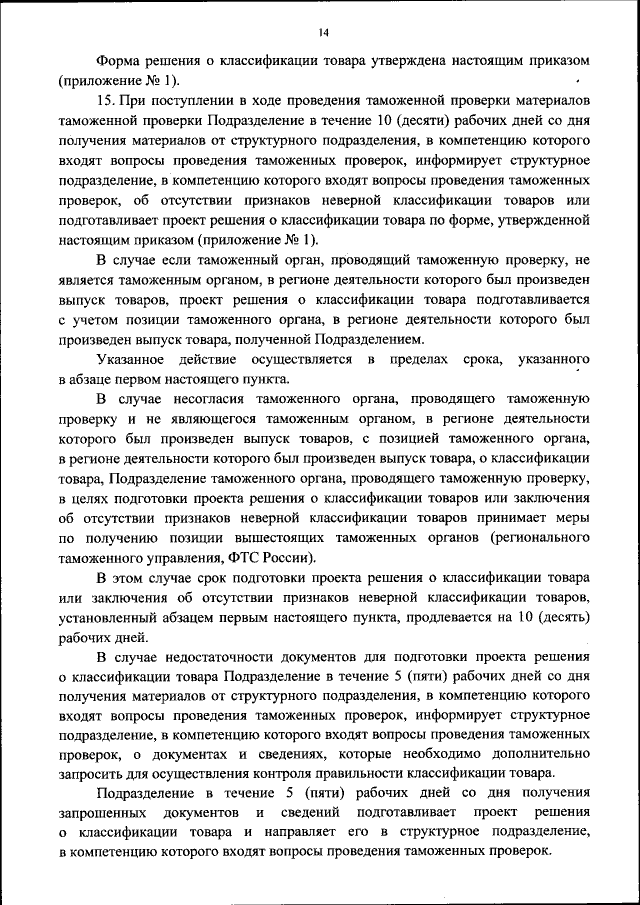 14

Форма решения о классификации товара утверждена настоящим приказом (приложение № 1).

15. При поступлении в ходе проведения таможенной проверки материалов таможенной проверки Подразделение в течение 10 (десяти) рабочих дней со дня получения материалов от структурного подразделения, в компетенцию которого входят вопросы проведения таможенных проверок, информирует структурное подразделение, в компетенцию которого входят вопросы проведения таможенных проверок, об отсутствии признаков неверной классификации товаров или подготавливает проект решения о классификации товара по форме, утвержденной настоящим приказом (приложение № 1).

В случае если таможенный орган, проводящий таможенную проверку, не является таможенным органом, в регионе деятельности которого был произведен выпуск товаров, проект решения о классификации товара подготавливается с учетом позиции таможенного органа, в регионе деятельности которого был произведен выпуск товара, полученной Подразделением.

Указанное действие осуществляется в пределах срока, указанного в абзаце первом настоящего пункта.

В случае несогласия таможенного органа, проводящего таможенную проверку и не являющегося таможенным органом, в регионе деятельности которого был произведен выпуск товаров, с позицией таможенного органа, в регионе деятельности которого был произведен выпуск товара, о классификации товара, Подразделение таможенного органа, проводящего таможенную проверку, в целях подготовки проекта решения о классификации товаров или заключения об отсутствии признаков неверной классификации товаров принимает меры по получению позиции вышестоящих таможенных органов (регионального таможенного управления, ФТС России).

В этом случае срок подготовки проекта решения о классификации товара или заключения об отсутствии признаков неверной классификации товаров, установленный абзацем первым настоящего пункта, продлевается на 10 (десять) рабочих дней.

В случае недостаточности документов для подготовки проекта решения о классификации товара Подразделение в течение 5 (пяти) рабочих дней со дня получения материалов от структурного подразделения, в компетенцию которого входят вопросы проведения таможенных проверок, информирует структурное подразделение, в компетенцию которого входят вопросы проведения таможенных проверок, о документах и сведениях, которые необходимо дополнительно запросить для осуществления контроля правильности классификации товара.

Подразделение в течение 5 (пяти) рабочих дней со дня получения запрошенных документов и сведений подготавливает проект решения о классификации товара и направляет его в структурное подразделение, в компетенцию которого входят вопросы проведения таможенных проверок.